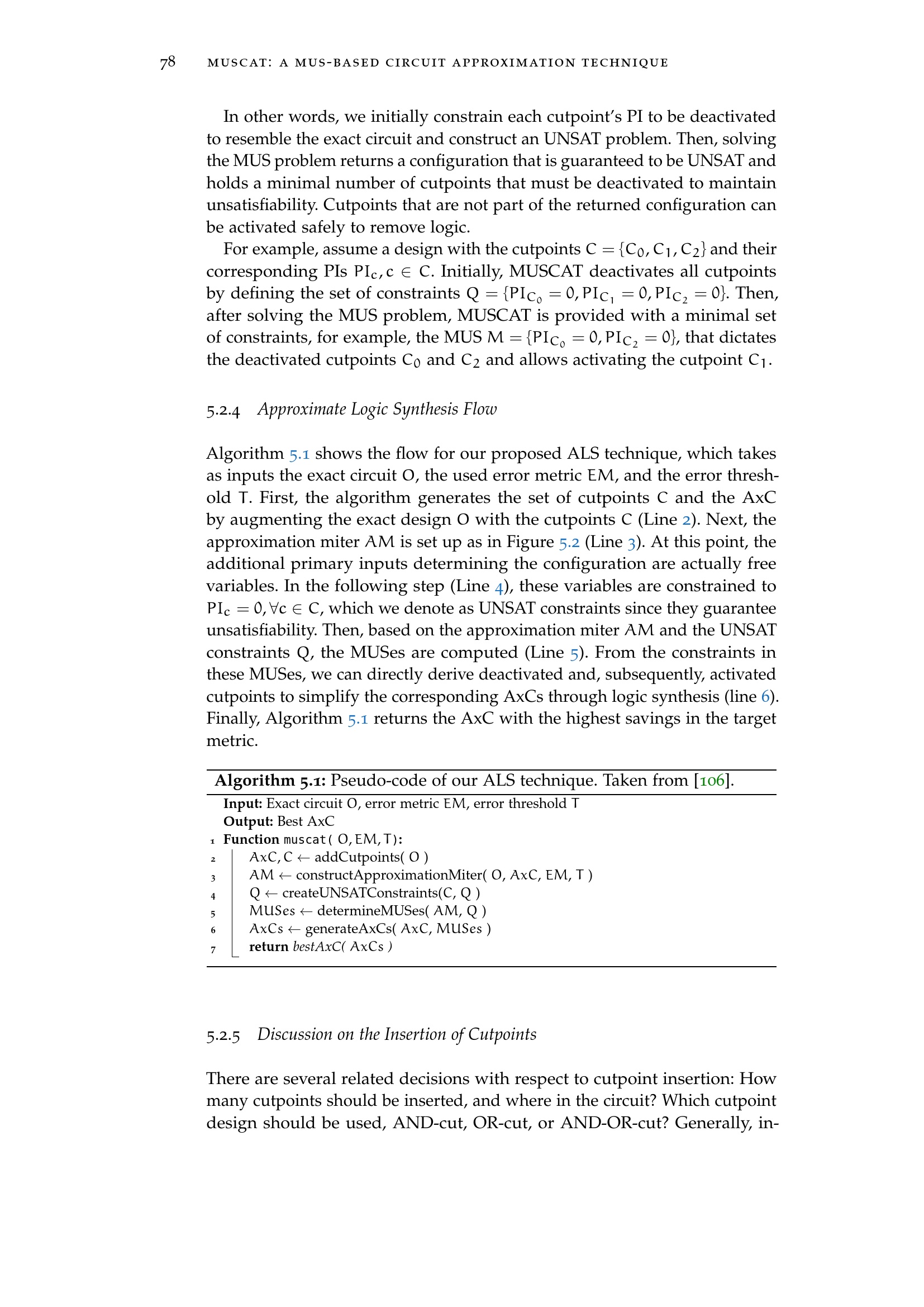 78 MUSCAT: A MUS-BASED CIRCUIT APPROXIMATION TECHNIQUE

In other words, we initially constrain each cutpoint's PI to be deactivated to resemble the exact circuit and construct an UNSAT problem. Then, solving the MUS problem returns a configuration that is guaranteed to be UNSAT and holds a minimal number of cutpoints that must be deactivated to maintain unsatisfiability. Cutpoints that are not part of the returned configuration can be activated safely to remove logic.

For example, assume a design with the cutpoints $C = \{C_0, C_1, C_2\}$ and their corresponding PIs $PI_c, c \in C$. Initially, MUSCAT deactivates all cutpoints by defining the set of constraints $Q = \{PI_{C_0} = 0, PI_{C_1} = 0, PI_{C_2} = 0\}$. Then, after solving the MUS problem, MUSCAT is provided with a minimal set of constraints, for example, the MUS $M = \{PI_{C_0} = 0, PI_{C_2} = 0\}$, that dictates the deactivated cutpoints $C_0$ and $C_2$ and allows activating the cutpoint $C_1$.

5.2.4 Approximate Logic Synthesis Flow

Algorithm 5.1 shows the flow for our proposed ALS technique, which takes as inputs the exact circuit $O$, the used error metric $EM$, and the error threshold $T$. First, the algorithm generates the set of cutpoints $C$ and the AxC by augmenting the exact design $O$ with the cutpoints $C$ (Line 2). Next, the approximation miter $AM$ is set up as in Figure 5.2 (Line 3). At this point, the additional primary inputs determining the configuration are actually free variables. In the following step (Line 4), these variables are constrained to $PI_c = 0, \forall c \in C$, which we denote as UNSAT constraints since they guarantee unsatisfiability. Then, based on the approximation miter $AM$ and the UNSAT constraints $Q$, the MUSes are computed (Line 5). From the constraints in these MUSes, we can directly derive deactivated and, subsequently, activated cutpoints to simplify the corresponding AxCs through logic synthesis (line 6). Finally, Algorithm 5.1 returns the AxC with the highest savings in the target metric.

Algorithm 5.1: Pseudo-code of our ALS technique. Taken from [106].
Input: Exact circuit $O$, error metric $EM$, error threshold $T$
Output: Best AxC
1 Function muscat( $O, EM, T$):
2 $AxC, C \leftarrow$ addCutpoints( $O$ )
3 $AM \leftarrow$ constructApproximationMiter( $O$, $AxC$, $EM$, $T$ )
4 $Q \leftarrow$ createUNSATConstraints($C$, $Q$ )
5 $MUSes \leftarrow$ determineMUSes( $AM$, $Q$ )
6 $AxCs \leftarrow$ generateAxCs( $AxC$, $MUSes$ )
7 return bestAxC( $AxCs$ )

5.2.5 Discussion on the Insertion of Cutpoints

There are several related decisions with respect to cutpoint insertion: How many cutpoints should be inserted, and where in the circuit? Which cutpoint design should be used, AND-cut, OR-cut, or AND-OR-cut? Generally, in-